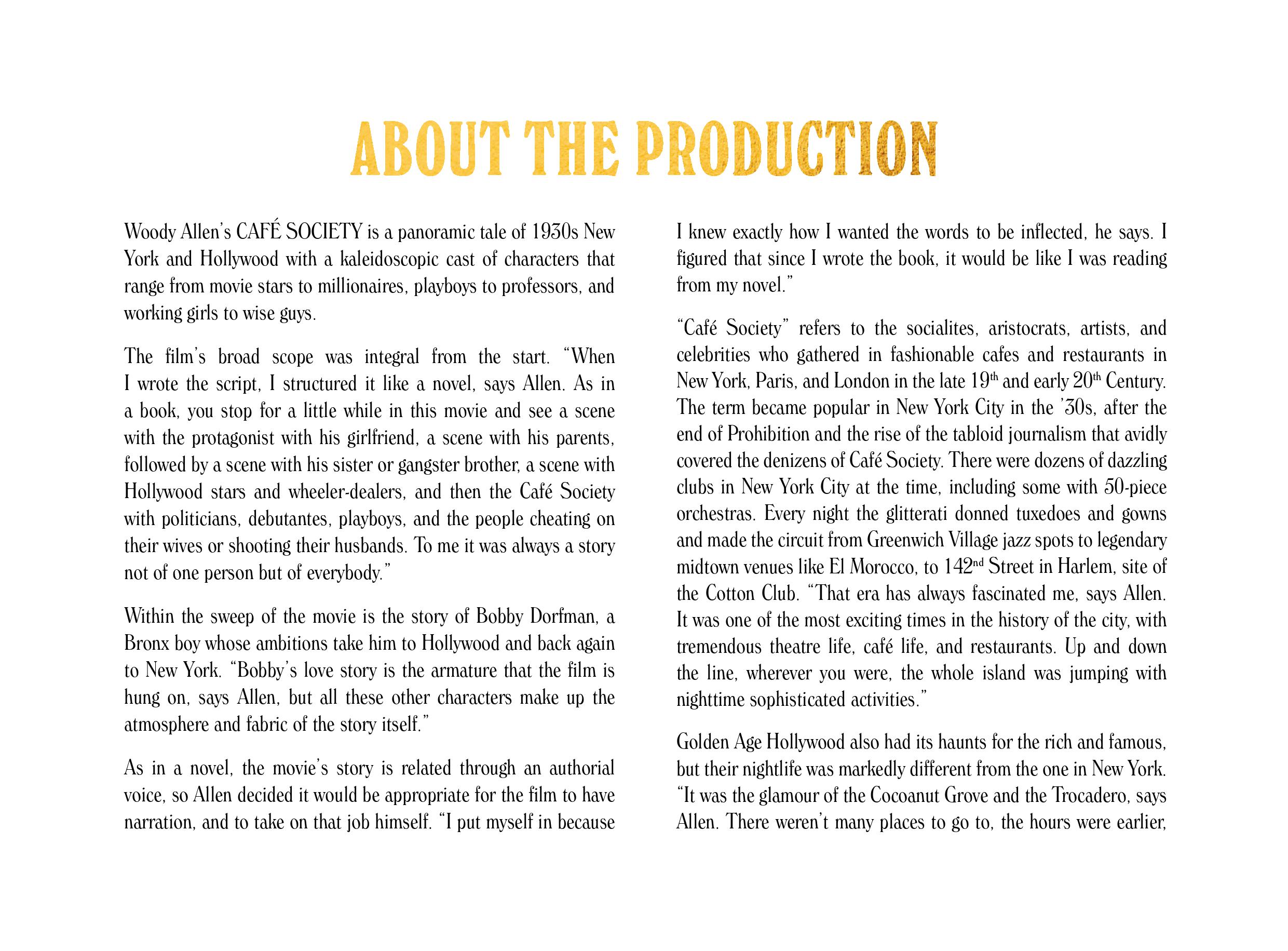 ABOUT THE PRODUCTION

Woody Allen's CAFÉ SOCIETY is a panoramic tale of 1930s New York and Hollywood with a kaleidoscopic cast of characters that range from movie stars to millionaires, playboys to professors, and working girls to wise guys.

The film's broad scope was integral from the start. "When I wrote the script, I structured it like a novel, says Allen. As in a book, you stop for a little while in this movie and see a scene with the protagonist with his girlfriend, a scene with his parents, followed by a scene with his sister or gangster brother, a scene with Hollywood stars and wheeler-dealers, and then the Café Society with politicians, debutantes, playboys, and the people cheating on their wives or shooting their husbands. To me it was always a story not of one person but of everybody."

Within the sweep of the movie is the story of Bobby Dorfman, a Bronx boy whose ambitions take him to Hollywood and back again to New York. "Bobby's love story is the armature that the film is hung on, says Allen, but all these other characters make up the atmosphere and fabric of the story itself."

As in a novel, the movie's story is related through an authorial voice, so Allen decided it would be appropriate for the film to have narration, and to take on that job himself. "I put myself in because I knew exactly how I wanted the words to be inflected, he says. I figured that since I wrote the book, it would be like I was reading from my novel."

"Café Society" refers to the socialites, aristocrats, artists, and celebrities who gathered in fashionable cafes and restaurants in New York, Paris, and London in the late 19$^{th}$ and early 20$^{th}$ Century. The term became popular in New York City in the '30s, after the end of Prohibition and the rise of the tabloid journalism that avidly covered the denizens of Café Society. There were dozens of dazzling clubs in New York City at the time, including some with 50-piece orchestras. Every night the glitterati donned tuxedoes and gowns and made the circuit from Greenwich Village jazz spots to legendary midtown venues like El Morocco, to 142$^{nd}$ Street in Harlem, site of the Cotton Club. "That era has always fascinated me, says Allen. It was one of the most exciting times in the history of the city, with tremendous theatre life, café life, and restaurants. Up and down the line, wherever you were, the whole island was jumping with nighttime sophisticated activities."

Golden Age Hollywood also had its haunts for the rich and famous, but their nightlife was markedly different from the one in New York. "It was the glamour of the Cocoanut Grove and the Trocadero, says Allen. There weren't many places to go to, the hours were earlier,